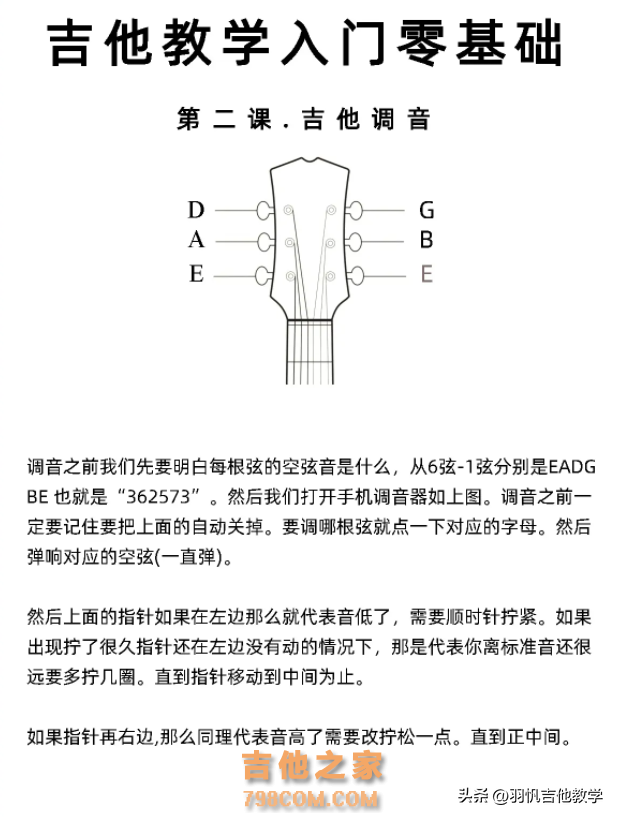 吉他教学入门零基础

第二课.吉他调音

D
A
E

G
B
E

调音之前我们先要明白每根弦的空弦音是什么，从6弦-1弦分别是EADGBE 也就是“362573”。然后我们打开手机调音器如上图。调音之前一定要记住要把上面的自动关掉。要调哪根弦就点一下对应的字母。然后弹响对应的空弦(一直弹)。

然后上面的指针如果在左边那么就代表音低了，需要顺时针拧紧。如果出现拧了很久指针还在左边没有动的情况下，那是代表你离标准音还很远要多拧几圈。直到指针移动到中间为止。

如果指针再右边,那么同理代表音高了需要改拧松一点。直到正中间。

吉他之家
798COM.COM

头条 @羽帆吉他教学